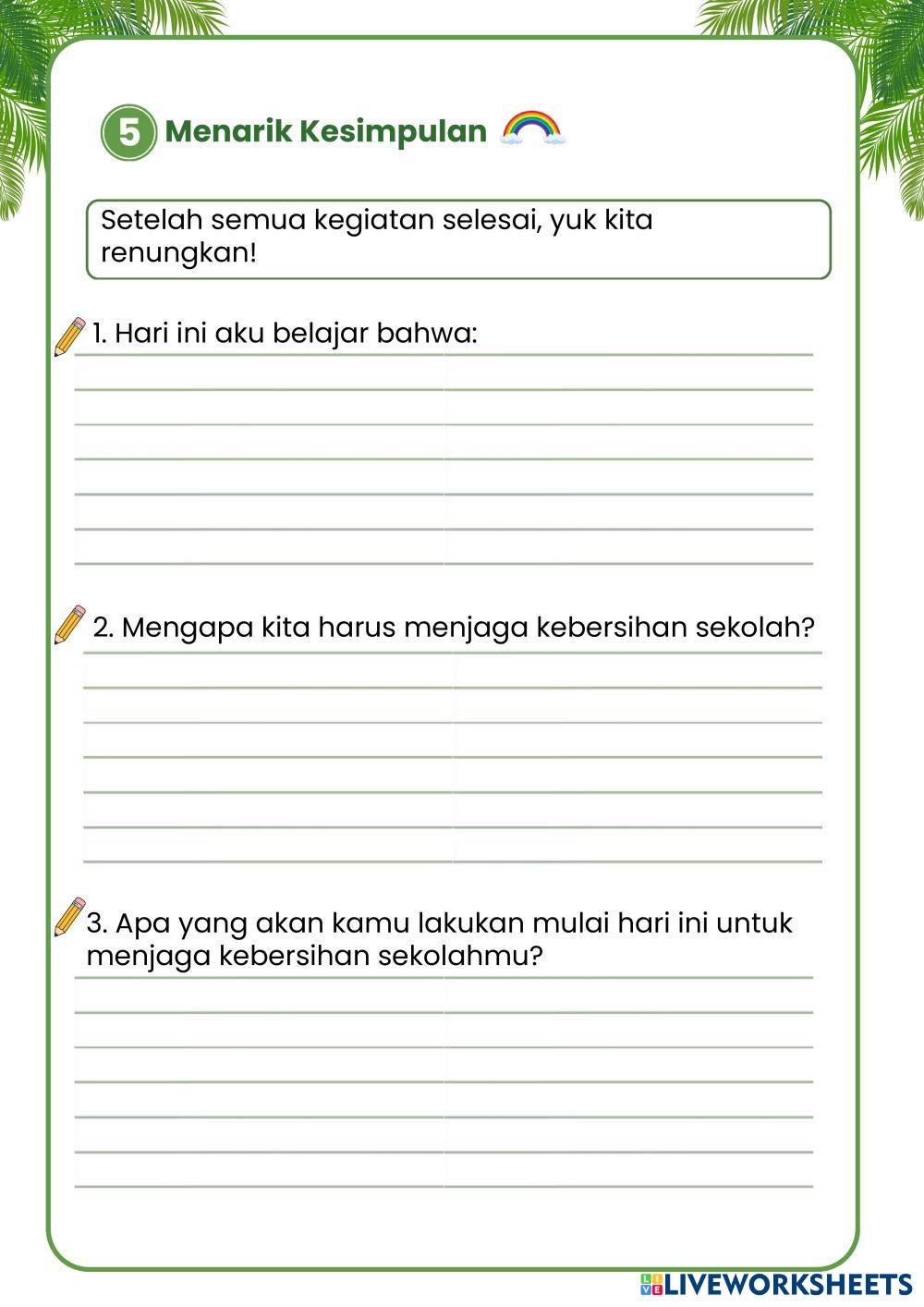 5 Menarik Kesimpulan

Setelah semua kegiatan selesai, yuk kita renungkan!

1. Hari ini aku belajar bahwa:

2. Mengapa kita harus menjaga kebersihan sekolah?

3. Apa yang akan kamu lakukan mulai hari ini untuk menjaga kebersihan sekolahmu?

LIVEWORKSHEETS